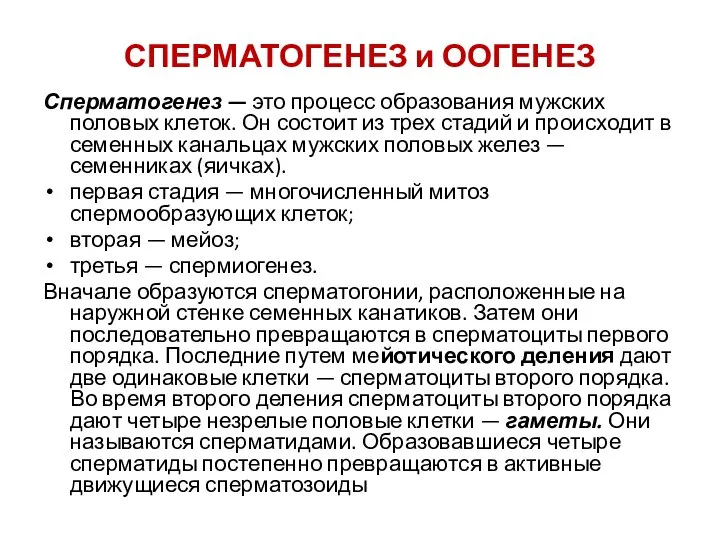 СПЕРМАТОГЕНЕЗ и ООГЕНЕЗ

Сперматогенез — это процесс образования мужских половых клеток. Он состоит из трех стадий и происходит в семенных канальцах мужских половых желез — семенниках (яичках).

• первая стадия — многочисленный митоз спермообразующих клеток;
• вторая — мейоз;
• третья — спермиогенез.

Вначале образуются сперматогонии, расположенные на наружной стенке семенных канатиков. Затем они последовательно превращаются в сперматоциты первого порядка. Последние путем мейотического деления дают две одинаковые клетки — сперматоциты второго порядка. Во время второго деления сперматоциты второго порядка дают четыре незрелые половые клетки — гаметы. Они называются сперматидами. Образовавшиеся четыре сперматиды постепенно превращаются в активные движущиеся сперматозоиды